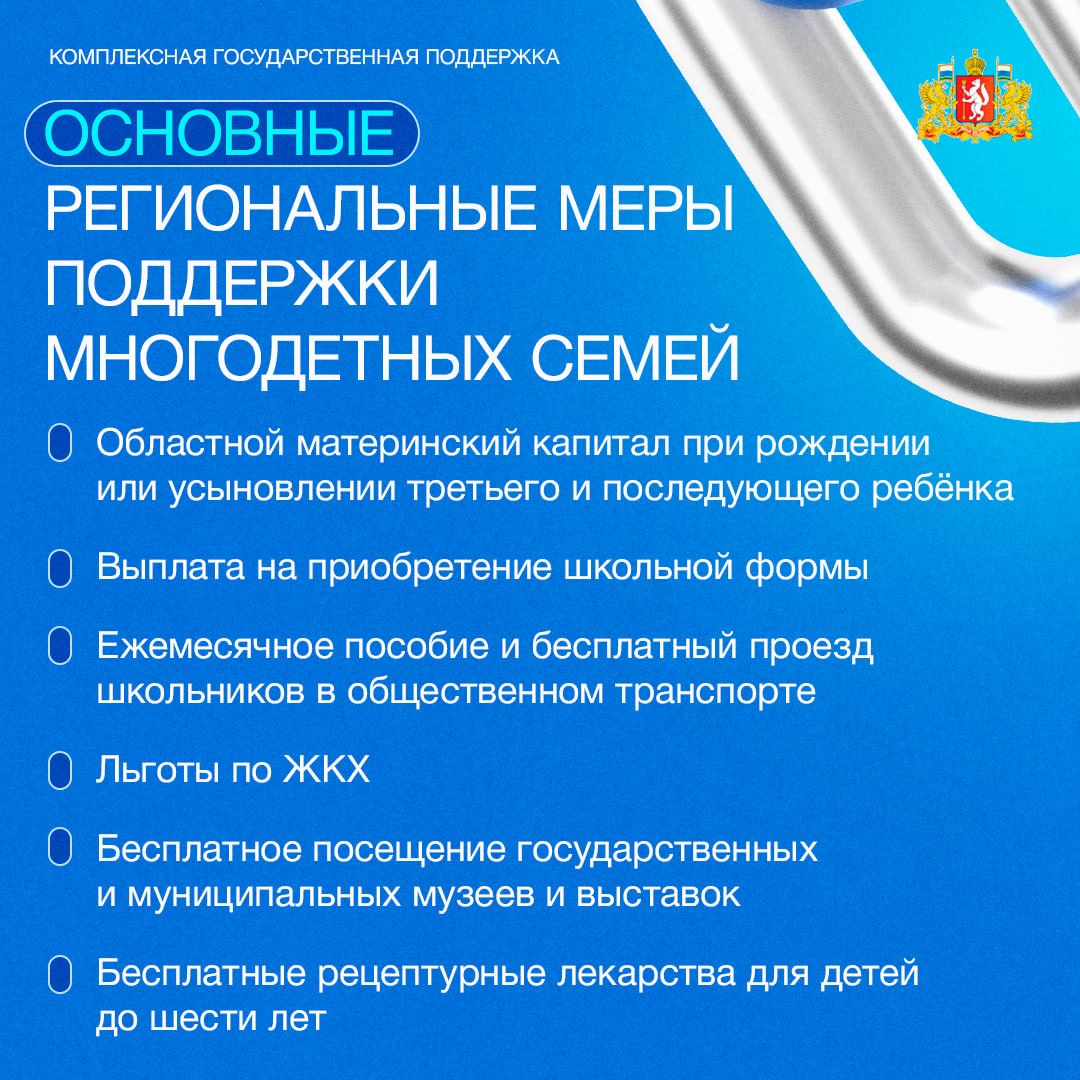 КОМПЛЕКСНАЯ ГОСУДАРСТВЕННАЯ ПОДДЕРЖКА

ОСНОВНЫЕ РЕГИОНАЛЬНЫЕ МЕРЫ ПОДДЕРЖКИ МНОГОДЕТНЫХ СЕМЕЙ

Областной материнский капитал при рождении или усыновлении третьего и последующего ребёнка

Выплата на приобретение школьной формы

Ежемесячное пособие и бесплатный проезд школьников в общественном транспорте

Льготы по ЖКХ

Бесплатное посещение государственных и муниципальных музеев и выставок

Бесплатные рецептурные лекарства для детей до шести лет